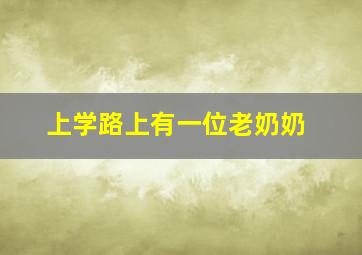 上学路上有一位老奶奶